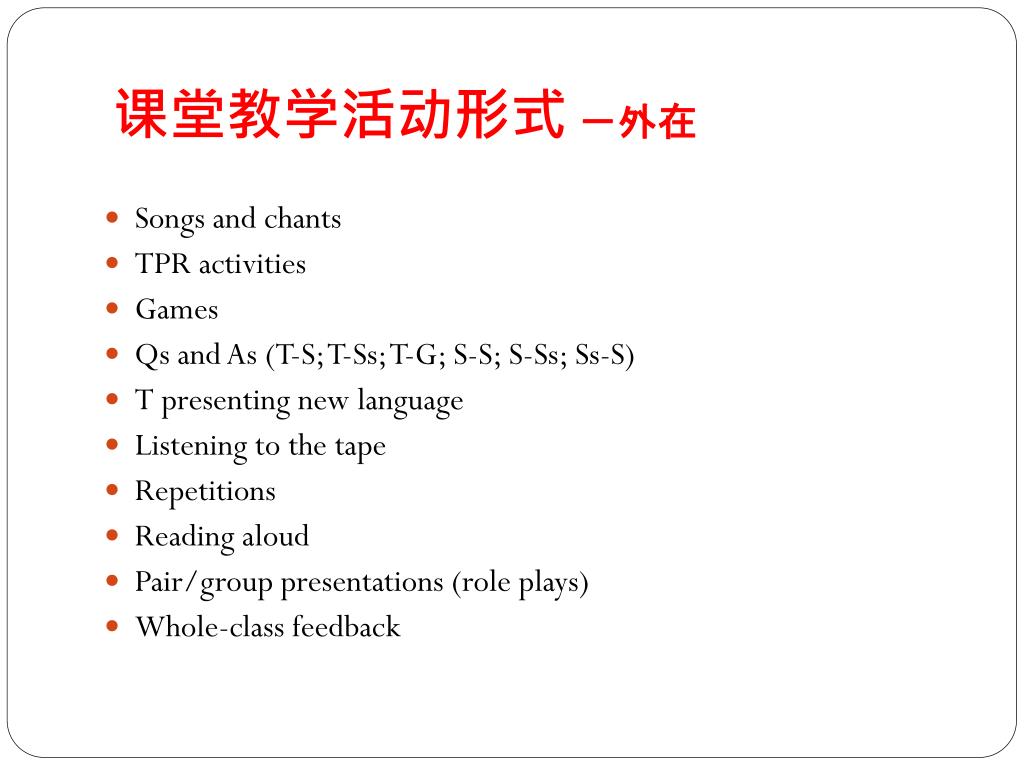 课堂教学活动形式 —外在

- Songs and chants
- TPR activities
- Games
- Qs and As (T-S; T-Ss; T-G; S-S; S-Ss; Ss-S)
- T presenting new language
- Listening to the tape
- Repetitions
- Reading aloud
- Pair/group presentations (role plays)
- Whole-class feedback